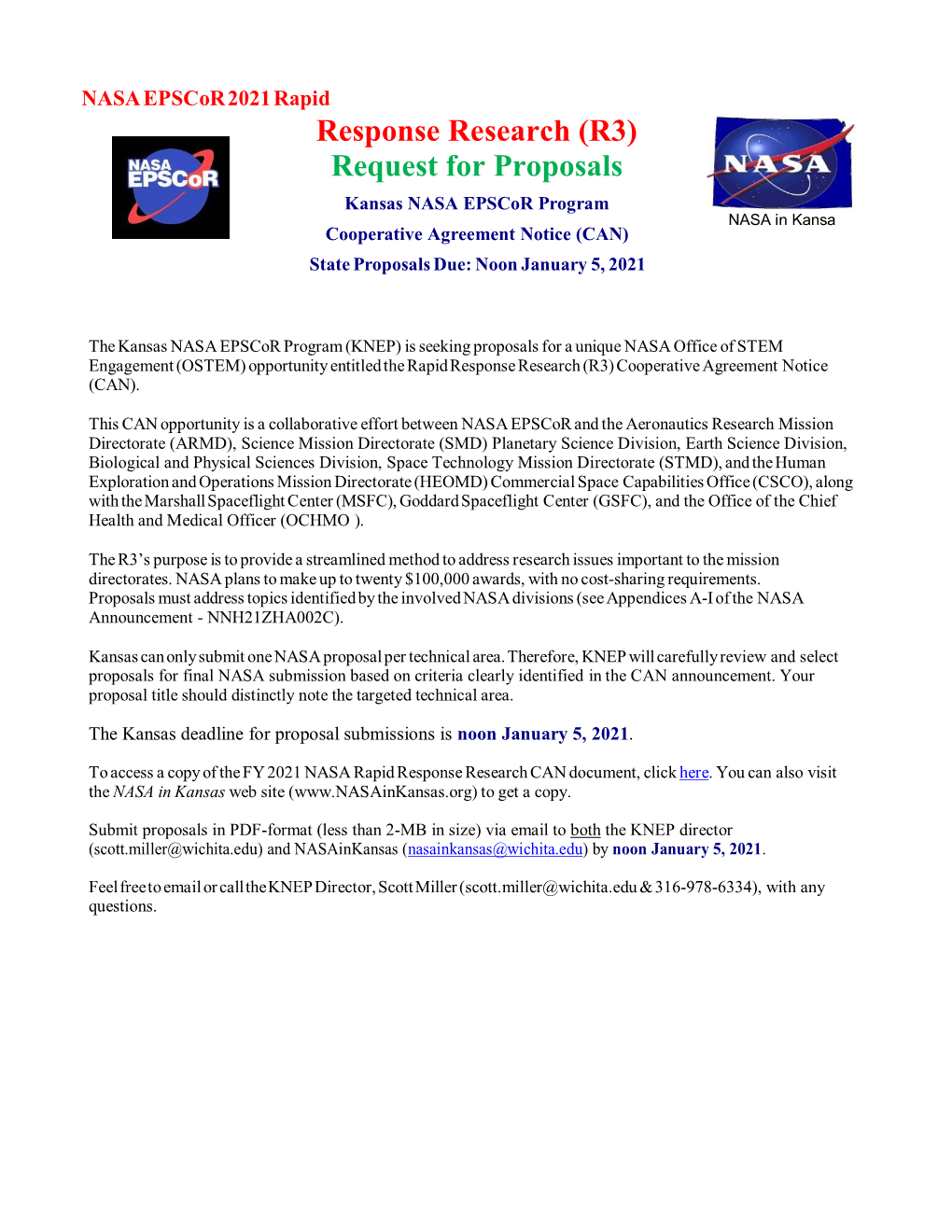 NASA EPSCoR 2021 Rapid

NASA EPSCoR

Response Research (R3)
Request for Proposals
Kansas NASA EPSCoR Program
Cooperative Agreement Notice (CAN)
State Proposals Due: Noon January 5, 2021

NASA

NASA in Kansa

The Kansas NASA EPSCoR Program (KNEP) is seeking proposals for a unique NASA Office of STEM Engagement (OSTEM) opportunity entitled the Rapid Response Research (R3) Cooperative Agreement Notice (CAN).

This CAN opportunity is a collaborative effort between NASA EPSCoR and the Aeronautics Research Mission Directorate (ARMD), Science Mission Directorate (SMD) Planetary Science Division, Earth Science Division, Biological and Physical Sciences Division, Space Technology Mission Directorate (STMD), and the Human Exploration and Operations Mission Directorate (HEOMD) Commercial Space Capabilities Office (CSCO), along with the Marshall Spaceflight Center (MSFC), Goddard Spaceflight Center (GSFC), and the Office of the Chief Health and Medical Officer (OCHMO ).

The R3's purpose is to provide a streamlined method to address research issues important to the mission directorates. NASA plans to make up to twenty $100,000 awards, with no cost-sharing requirements. Proposals must address topics identified by the involved NASA divisions (see Appendices A-I of the NASA Announcement - NNH21ZHA002C).

Kansas can only submit one NASA proposal per technical area. Therefore, KNEP will carefully review and select proposals for final NASA submission based on criteria clearly identified in the CAN announcement. Your proposal title should distinctly note the targeted technical area.

The Kansas deadline for proposal submissions is noon January 5, 2021.

To access a copy of the FY 2021 NASA Rapid Response Research CAN document, click here. You can also visit the NASA in Kansas web site (www.NASAinKansas.org) to get a copy.

Submit proposals in PDF-format (less than 2-MB in size) via email to both the KNEP director (scott.miller@wichita.edu) and NASAinKansas (nasainkansas@wichita.edu) by noon January 5, 2021.

Feel free to email or call the KNEP Director, Scott Miller (scott.miller@wichita.edu & 316-978-6334), with any questions.